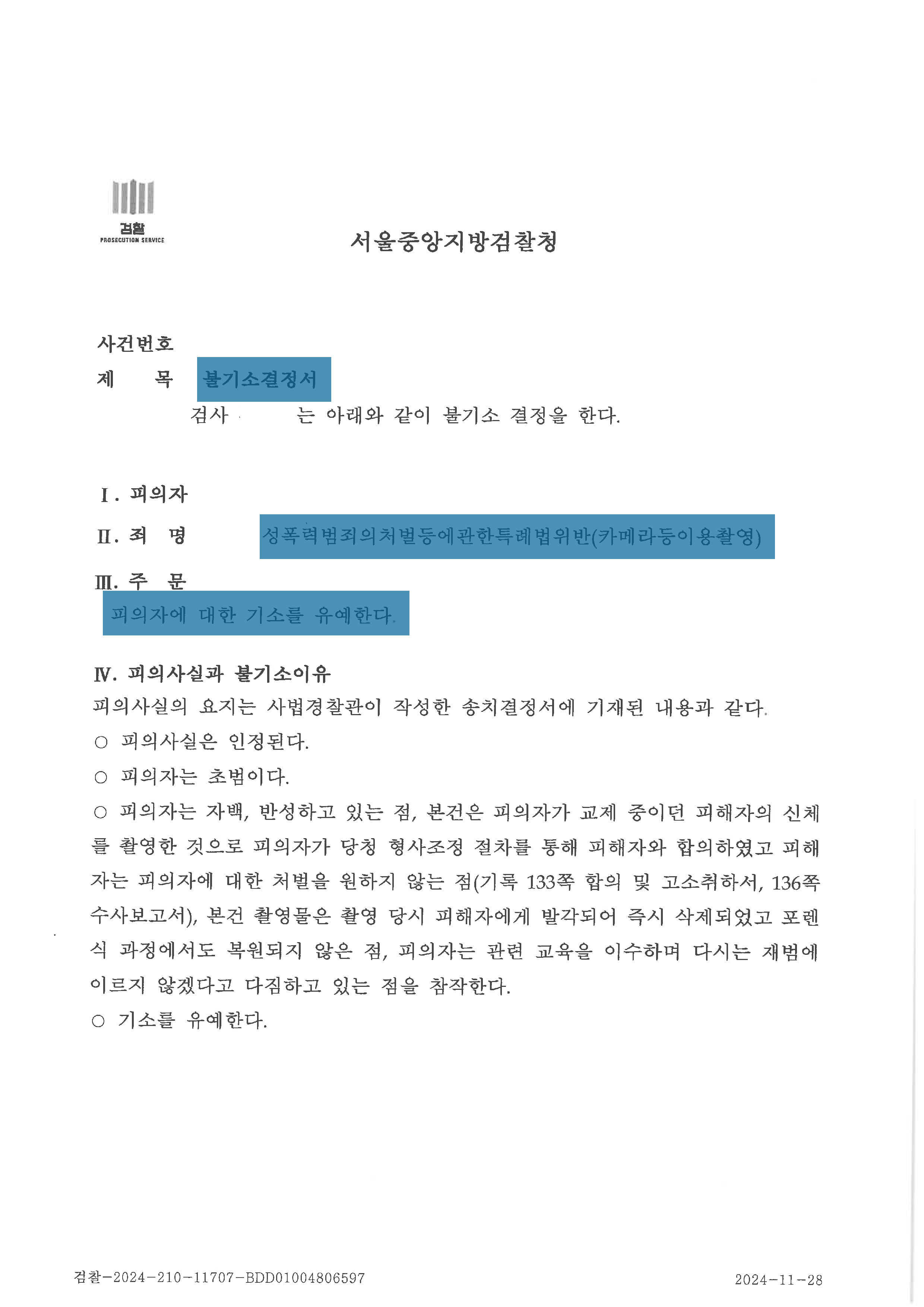 검찰
PROSECUTION SERVICE

서울중앙지방검찰청

사건번호
제 목 불기소결정서
검사 는 아래와 같이 불기소 결정을 한다.

I. 피의자
II. 죄 명 성폭력범죄의처벌등에관한특례법위반(카메라등이용촬영)
III. 주 문
피의자에 대한 기소를 유예한다.

IV. 피의사실과 불기소이유
피의사실의 요지는 사법경찰관이 작성한 송치결정서에 기재된 내용과 같다.
○ 피의사실은 인정된다.
○ 피의자는 초범이다.
○ 피의자는 자백, 반성하고 있는 점, 본건은 피의자가 교제 중이던 피해자의 신체를 촬영한 것으로 피의자가 당청 형사조정 절차를 통해 피해자와 합의하였고 피해자는 피의자에 대한 처벌을 원하지 않는 점(기록 133쪽 합의 및 고소취하서, 136쪽 수사보고서), 본건 촬영물은 촬영 당시 피해자에게 발각되어 즉시 삭제되었고 포렌식 과정에서도 복원되지 않은 점, 피의자는 관련 교육을 이수하며 다시는 재범에 이르지 않겠다고 다짐하고 있는 점을 참작한다.
○ 기소를 유예한다.

검찰-2024-210-11707-BDD01004806597 2024-11-28